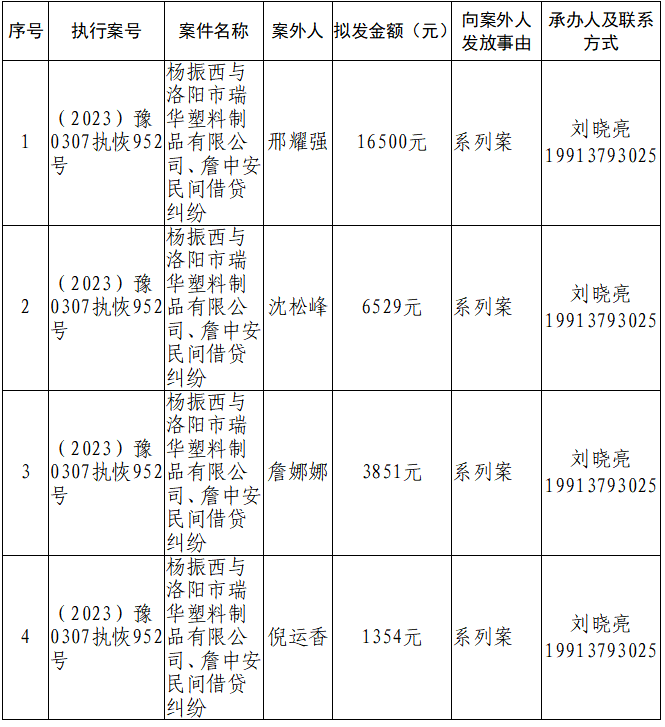 | 序号 | 执行案号 | 案件名称 | 案外人 | 拟发金额（元） | 向案外人发放事由 | 承办人及联系方式 |
|---|---|---|---|---|---|---|
| 1 | （2023）豫0307执恢952号 | 杨振西与洛阳市瑞华塑料制品有限公司、詹中安民间借贷纠纷 | 邢耀强 | 16500元 | 系列案 | 刘晓亮 19913793025 |
| 2 | （2023）豫0307执恢952号 | 杨振西与洛阳市瑞华塑料制品有限公司、詹中安民间借贷纠纷 | 沈松峰 | 6529元 | 系列案 | 刘晓亮 19913793025 |
| 3 | （2023）豫0307执恢952号 | 杨振西与洛阳市瑞华塑料制品有限公司、詹中安民间借贷纠纷 | 詹娜娜 | 3851元 | 系列案 | 刘晓亮 19913793025 |
| 4 | （2023）豫0307执恢952号 | 杨振西与洛阳市瑞华塑料制品有限公司、詹中安民间借贷纠纷 | 倪运香 | 1354元 | 系列案 | 刘晓亮 19913793025 |